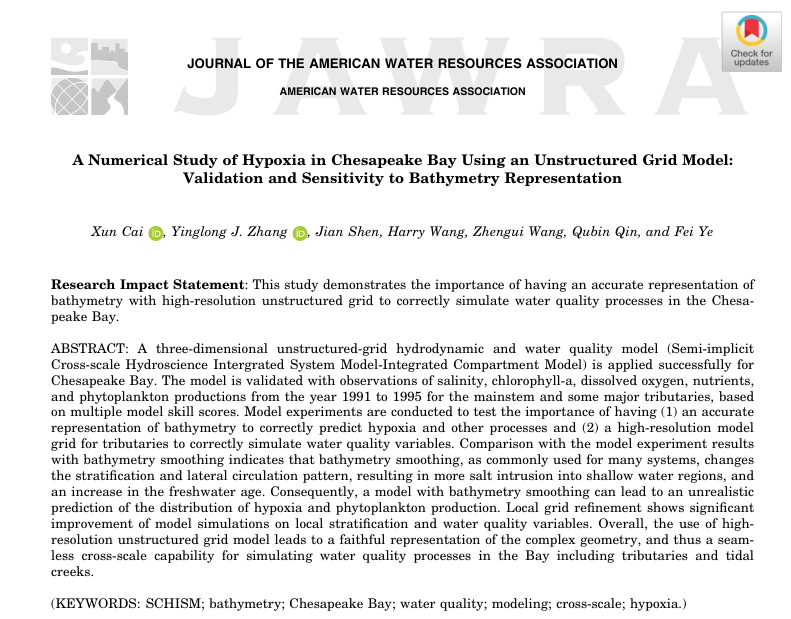 JAWRA

Check for updates

JOURNAL OF THE AMERICAN WATER RESOURCES ASSOCIATION

AMERICAN WATER RESOURCES ASSOCIATION

A Numerical Study of Hypoxia in Chesapeake Bay Using an Unstructured Grid Model: Validation and Sensitivity to Bathymetry Representation

Xun Cai, Yinglong J. Zhang, Jian Shen, Harry Wang, Zhengui Wang, Qubin Qin, and Fei Ye

Research Impact Statement: This study demonstrates the importance of having an accurate representation of bathymetry with high-resolution unstructured grid to correctly simulate water quality processes in the Chesapeake Bay.

ABSTRACT: A three-dimensional unstructured-grid hydrodynamic and water quality model (Semi-implicit Cross-scale Hydroscience Intergrated System Model-Integrated Compartment Model) is applied successfully for Chesapeake Bay. The model is validated with observations of salinity, chlorophyll-a, dissolved oxygen, nutrients, and phytoplankton productions from the year 1991 to 1995 for the mainstem and some major tributaries, based on multiple model skill scores. Model experiments are conducted to test the importance of having (1) an accurate representation of bathymetry to correctly predict hypoxia and other processes and (2) a high-resolution model grid for tributaries to correctly simulate water quality variables. Comparison with the model experiment results with bathymetry smoothing indicates that bathymetry smoothing, as commonly used for many systems, changes the stratification and lateral circulation pattern, resulting in more salt intrusion into shallow water regions, and an increase in the freshwater age. Consequently, a model with bathymetry smoothing can lead to an unrealistic prediction of the distribution of hypoxia and phytoplankton production. Local grid refinement shows significant improvement of model simulations on local stratification and water quality variables. Overall, the use of high-resolution unstructured grid model leads to a faithful representation of the complex geometry, and thus a seamless cross-scale capability for simulating water quality processes in the Bay including tributaries and tidal creeks.

(KEYWORDS: SCHISM; bathymetry; Chesapeake Bay; water quality; modeling; cross-scale; hypoxia.)